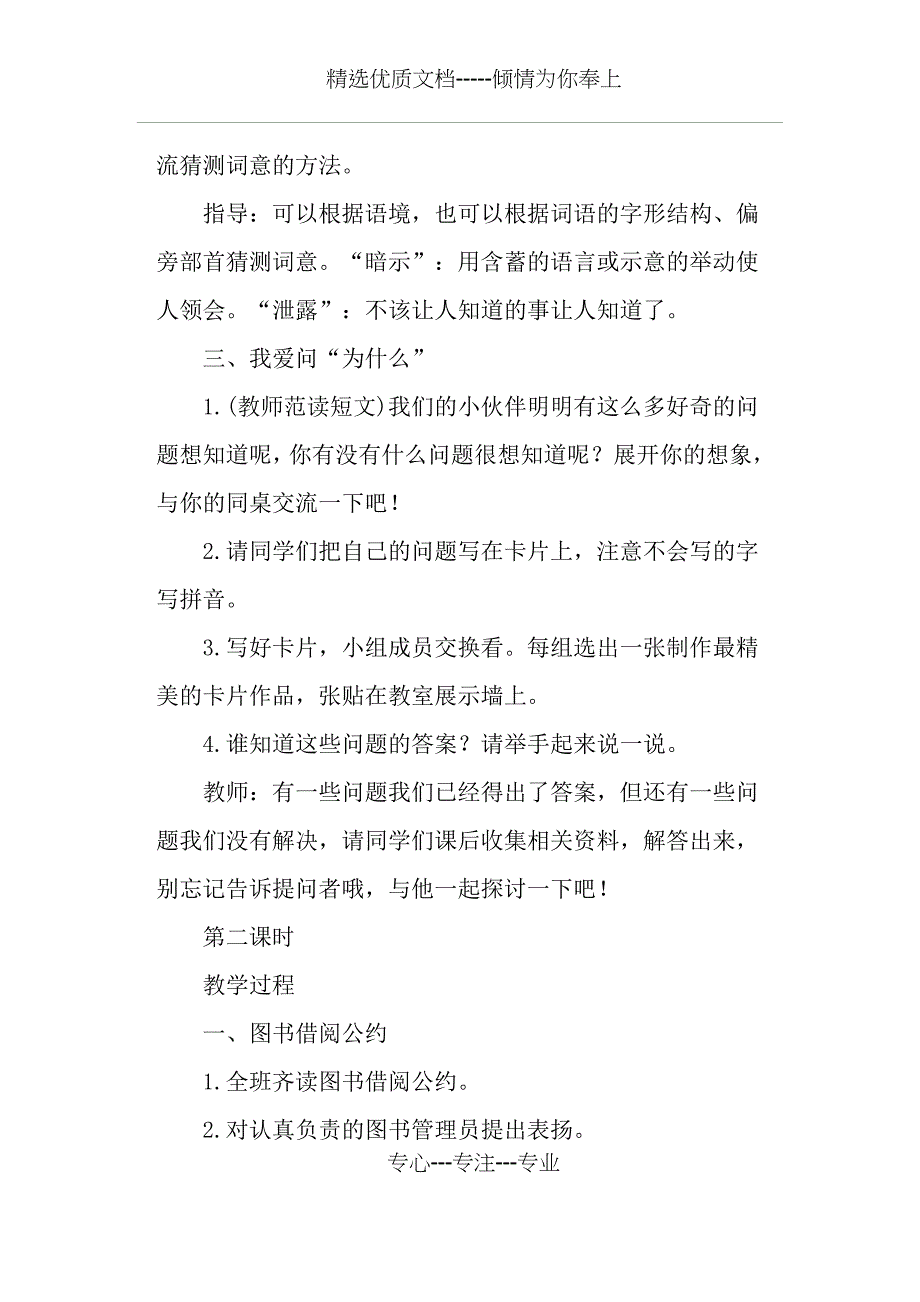 精选优质文档-----倾情为你奉上

流猜测词意的方法。

指导：可以根据语境，也可以根据词语的字形结构、偏旁部首猜测词意。“暗示”：用含蓄的语言或示意的举动使人领会。“泄露”：不该让人知道的事让人知道了。

三、我爱问“为什么”

1.(教师范读短文)我们的小伙伴明明有这么多好奇的问题想知道呢，你有没有什么问题很想知道呢？展开你的想象，与你的同桌交流一下吧！

2.请同学们把自己的问题写在卡片上，注意不会写的字写拼音。

3.写好卡片，小组成员交换看。每组选出一张制作最精美的卡片作品，张贴在教室展示墙上。

4.谁知道这些问题的答案？请举手起来说一说。

教师：有一些问题我们已经得出了答案，但还有一些问题我们没有解决，请同学们课后收集相关资料，解答出来，别忘记告诉提问者哦，与他一起探讨一下吧！

第二课时

教学过程

一、图书借阅公约

1.全班齐读图书借阅公约。

2.对认真负责的图书管理员提出表扬。

专心---专注---专业